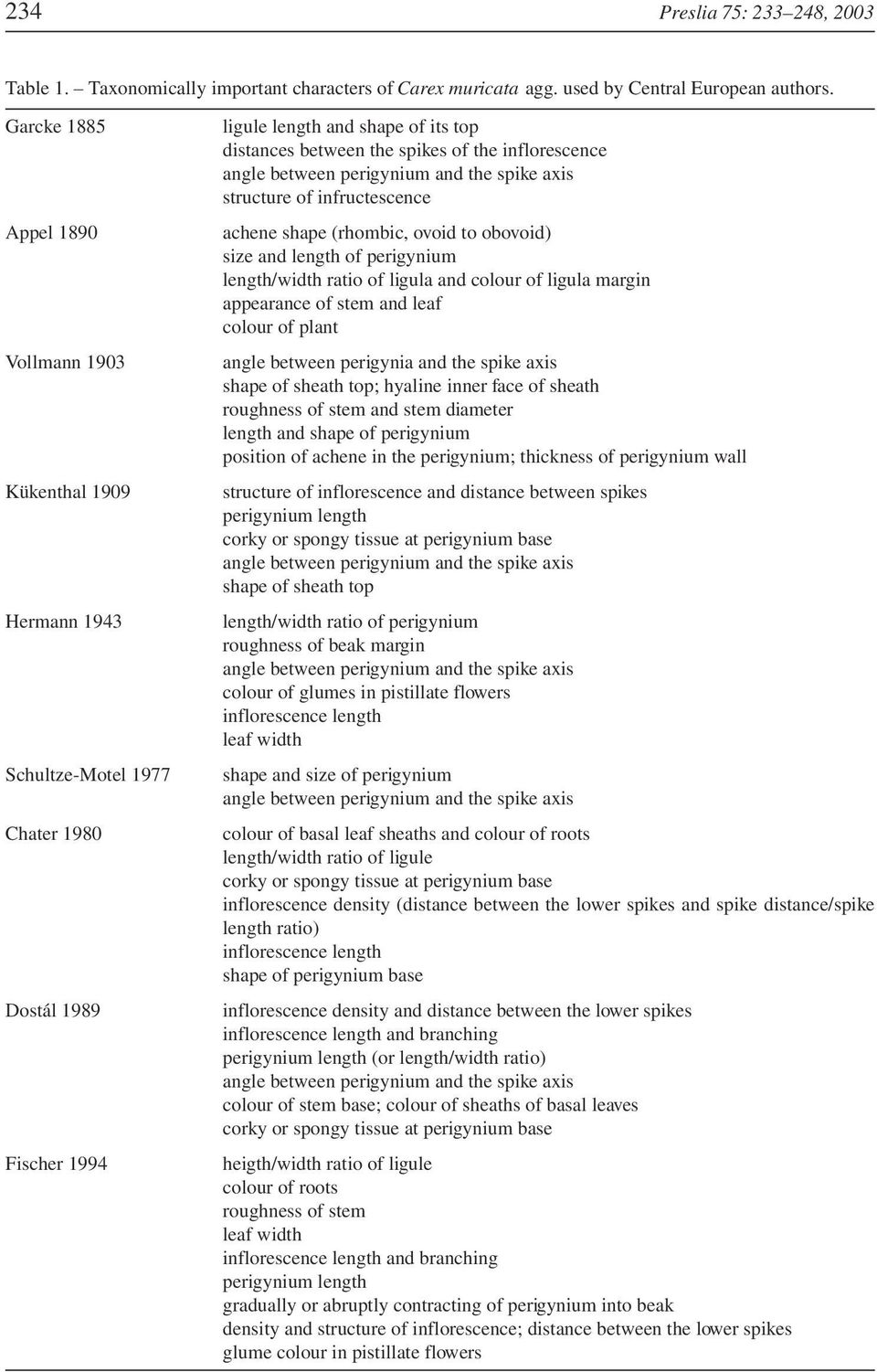 234 Preslia 75: 233–248, 2003

Table 1. – Taxonomically important characters of Carex muricata agg. used by Central European authors.

| | |
|---|---|
| Garcke 1885 | ligule length and shape of its top<br>distances between the spikes of the inflorescence<br>angle between perigynium and the spike axis<br>structure of infructescence |
| Appel 1890 | achene shape (rhombic, ovoid to obovoid)<br>size and length of perigynium<br>length/width ratio of ligula and colour of ligula margin<br>appearance of stem and leaf<br>colour of plant |
| Vollmann 1903 | angle between perigynia and the spike axis<br>shape of sheath top; hyaline inner face of sheath<br>roughness of stem and stem diameter<br>length and shape of perigynium<br>position of achene in the perigynium; thickness of perigynium wall |
| Kükenthal 1909 | structure of inflorescence and distance between spikes<br>perigynium length<br>corky or spongy tissue at perigynium base<br>angle between perigynium and the spike axis<br>shape of sheath top |
| Hermann 1943 | length/width ratio of perigynium<br>roughness of beak margin<br>angle between perigynium and the spike axis<br>colour of glumes in pistillate flowers<br>inflorescence length<br>leaf width |
| Schultze-Motel 1977 | shape and size of perigynium<br>angle between perigynium and the spike axis |
| Chater 1980 | colour of basal leaf sheaths and colour of roots<br>length/width ratio of ligule<br>corky or spongy tissue at perigynium base<br>inflorescence density (distance between the lower spikes and spike distance/spike length ratio)<br>inflorescence length<br>shape of perigynium base |
| Dostál 1989 | inflorescence density and distance between the lower spikes<br>inflorescence length and branching<br>perigynium length (or length/width ratio)<br>angle between perigynium and the spike axis<br>colour of stem base; colour of sheaths of basal leaves<br>corky or spongy tissue at perigynium base |
| Fischer 1994 | heigth/width ratio of ligule<br>colour of roots<br>roughness of stem<br>leaf width<br>inflorescence length and branching<br>perigynium length<br>gradually or abruptly contracting of perigynium into beak<br>density and structure of inflorescence; distance between the lower spikes<br>glume colour in pistillate flowers |